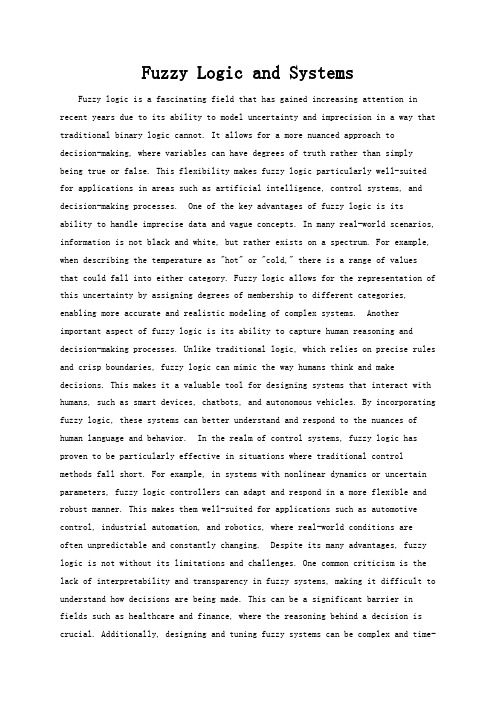 Fuzzy Logic and Systems

Fuzzy logic is a fascinating field that has gained increasing attention in recent years due to its ability to model uncertainty and imprecision in a way that traditional binary logic cannot. It allows for a more nuanced approach to decision-making, where variables can have degrees of truth rather than simply being true or false. This flexibility makes fuzzy logic particularly well-suited for applications in areas such as artificial intelligence, control systems, and decision-making processes. One of the key advantages of fuzzy logic is its ability to handle imprecise data and vague concepts. In many real-world scenarios, information is not black and white, but rather exists on a spectrum. For example, when describing the temperature as "hot" or "cold," there is a range of values that could fall into either category. Fuzzy logic allows for the representation of this uncertainty by assigning degrees of membership to different categories, enabling more accurate and realistic modeling of complex systems. Another important aspect of fuzzy logic is its ability to capture human reasoning and decision-making processes. Unlike traditional logic, which relies on precise rules and crisp boundaries, fuzzy logic can mimic the way humans think and make decisions. This makes it a valuable tool for designing systems that interact with humans, such as smart devices, chatbots, and autonomous vehicles. By incorporating fuzzy logic, these systems can better understand and respond to the nuances of human language and behavior. In the realm of control systems, fuzzy logic has proven to be particularly effective in situations where traditional control methods fall short. For example, in systems with nonlinear dynamics or uncertain parameters, fuzzy logic controllers can adapt and respond in a more flexible and robust manner. This makes them well-suited for applications such as automotive control, industrial automation, and robotics, where real-world conditions are often unpredictable and constantly changing. Despite its many advantages, fuzzy logic is not without its limitations and challenges. One common criticism is the lack of interpretability and transparency in fuzzy systems, making it difficult to understand how decisions are being made. This can be a significant barrier in fields such as healthcare and finance, where the reasoning behind a decision is crucial. Additionally, designing and tuning fuzzy systems can be complex and time-